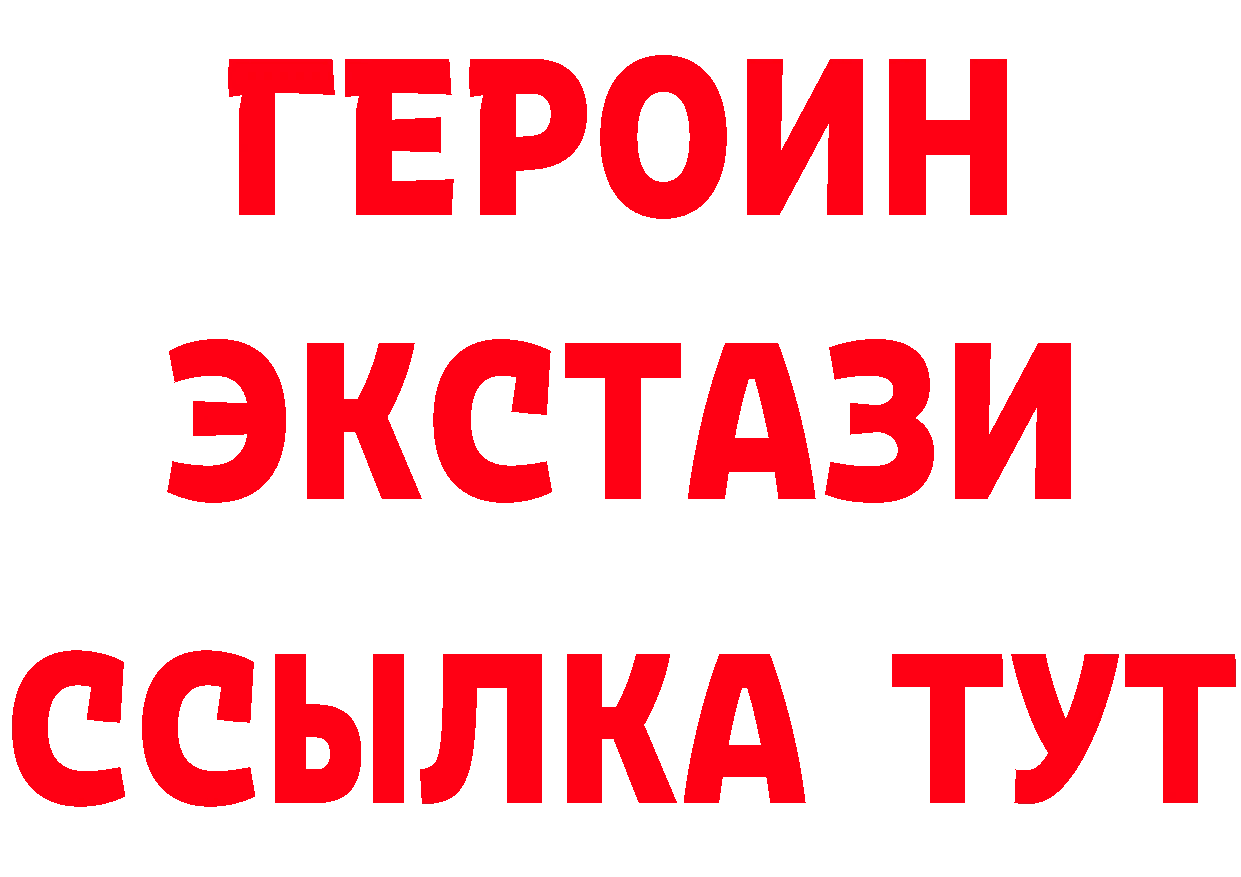 ГЕРОИН
ЭКСТАЗИ
ССЫЛКА ТУТ